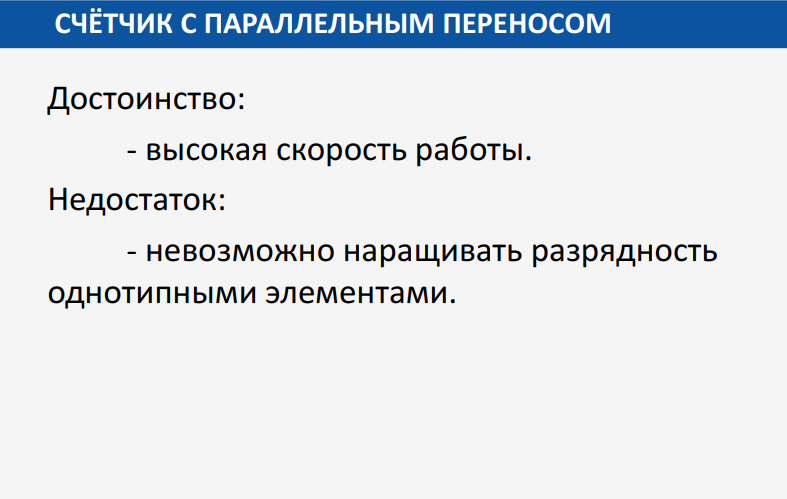 СЧЁТЧИК С ПАРАЛЛЕЛЬНЫМ ПЕРЕНОСОМ

Достоинство:

- высокая скорость работы.

Недостаток:

- невозможно наращивать разрядность однотипными элементами.